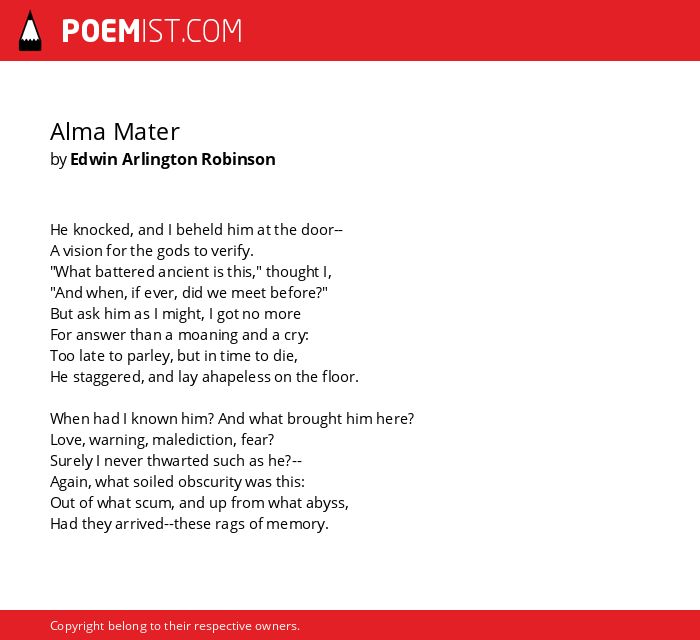 POEMIST.COM

Alma Mater
by Edwin Arlington Robinson

He knocked, and I beheld him at the door--
A vision for the gods to verify.
"What battered ancient is this," thought I,
"And when, if ever, did we meet before?"
But ask him as I might, I got no more
For answer than a moaning and a cry:
Too late to parley, but in time to die,
He staggered, and lay ahapeless on the floor.

When had I known him? And what brought him here?
Love, warning, malediction, fear?
Surely I never thwarted such as he?--
Again, what soiled obscurity was this:
Out of what scum, and up from what abyss,
Had they arrived--these rags of memory.

Copyright belong to their respective owners.